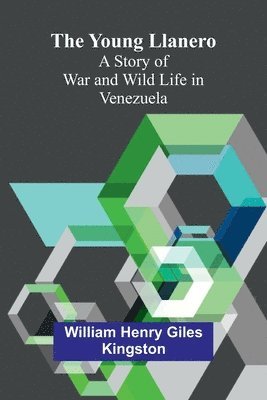 The Young Llanero
A Story of
War and Wild Life in
Venezuela

William Henry Giles
Kingston